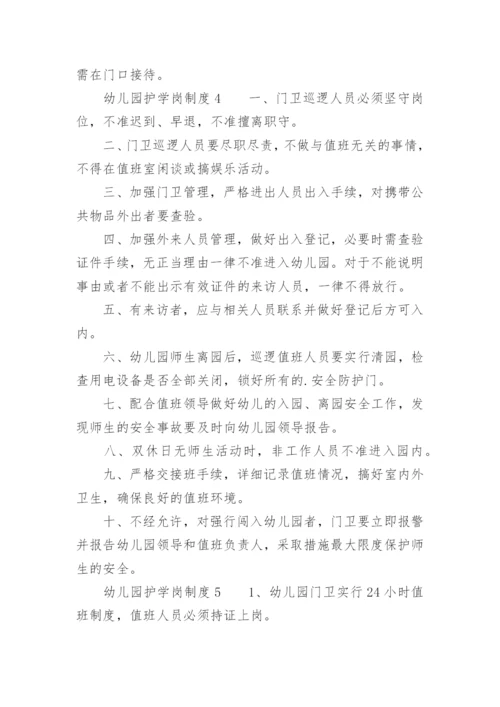 需在门口接待。

幼儿园护学岗制度4　　一、门卫巡逻人员必须坚守岗位，不准迟到、早退，不准擅离职守。

二、门卫巡逻人员要尽职尽责，不做与值班无关的事情，不得在值班室闲谈或搞娱乐活动。

三、加强门卫管理，严格进出人员出入手续，对携带公共物品外出者要查验。

四、加强外来人员管理，做好出入登记，必要时需查验证件手续，无正当理由一律不准进入幼儿园。对于不能说明事由或者不能出示有效证件的来访人员，一律不得放行。

五、有来访者，应与相关人员联系并做好登记后方可入内。

六、幼儿园师生离园后，巡逻值班人员要实行清园，检查用电设备是否全部关闭，锁好所有的.安全防护门。

七、配合值班领导做好幼儿的入园、离园安全工作，发现师生的安全事故要及时向幼儿园领导报告。

八、双休日无师生活动时，非工作人员不准进入园内。

九、严格交接班手续，详细记录值班情况，搞好室内外卫生，确保良好的值班环境。

十、不经允许，对强行闯入幼儿园者，门卫要立即报警并报告幼儿园领导和值班负责人，采取措施最大限度保护师生的安全。

幼儿园护学岗制度5　　1、幼儿园门卫实行24小时值班制度，值班人员必须持证上岗。